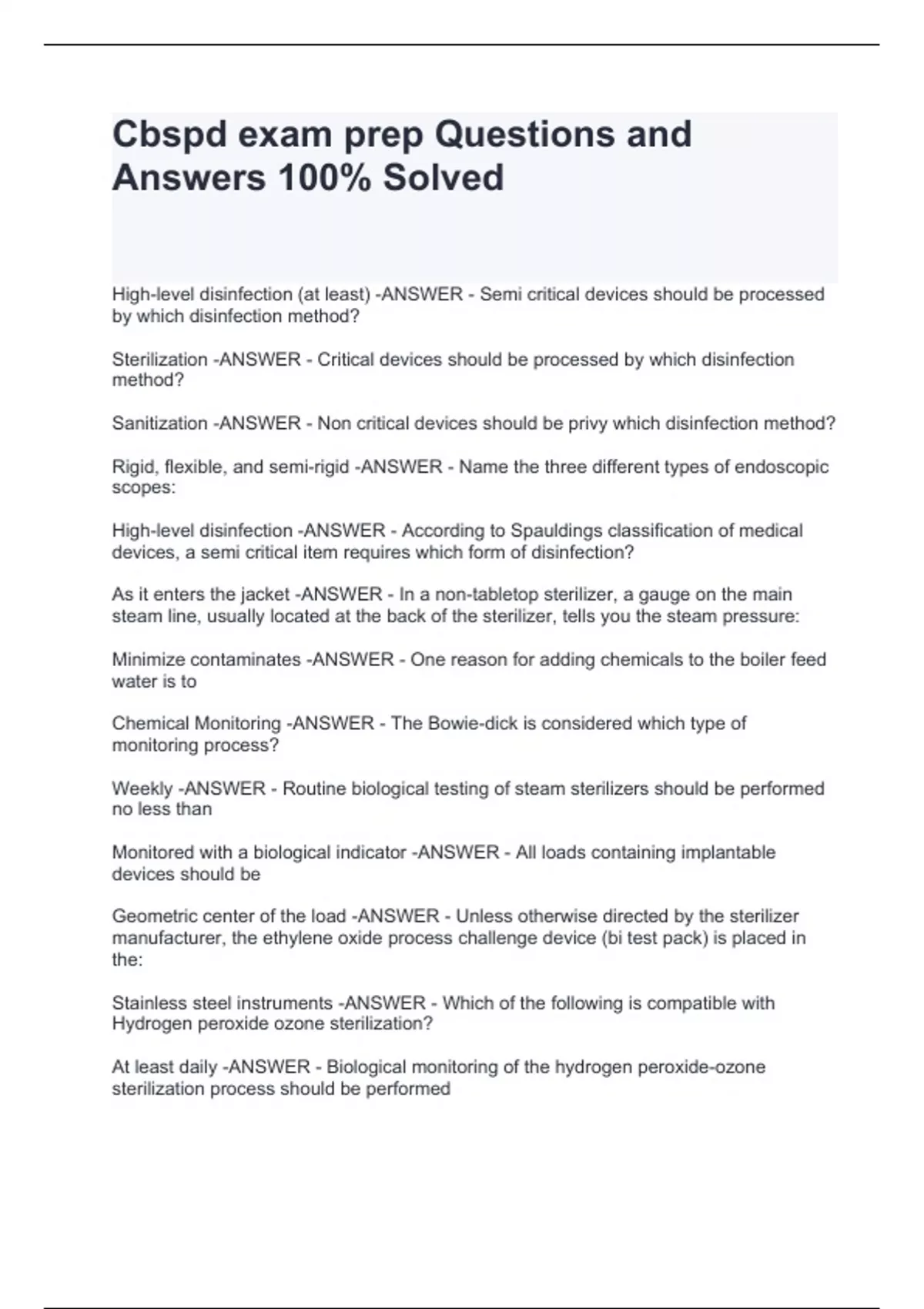 Cbspd exam prep Questions and Answers 100% Solved

High-level disinfection (at least) -ANSWER - Semi critical devices should be processed by which disinfection method?

Sterilization -ANSWER - Critical devices should be processed by which disinfection method?

Sanitization -ANSWER - Non critical devices should be privy which disinfection method?

Rigid, flexible, and semi-rigid -ANSWER - Name the three different types of endoscopic scopes:

High-level disinfection -ANSWER - According to Spauldings classification of medical devices, a semi critical item requires which form of disinfection?

As it enters the jacket -ANSWER - In a non-tabletop sterilizer, a gauge on the main steam line, usually located at the back of the sterilizer, tells you the steam pressure:

Minimize contaminates -ANSWER - One reason for adding chemicals to the boiler feed water is to

Chemical Monitoring -ANSWER - The Bowie-dick is considered which type of monitoring process?

Weekly -ANSWER - Routine biological testing of steam sterilizers should be performed no less than

Monitored with a biological indicator -ANSWER - All loads containing implantable devices should be

Geometric center of the load -ANSWER - Unless otherwise directed by the sterilizer manufacturer, the ethylene oxide process challenge device (bi test pack) is placed in the:

Stainless steel instruments -ANSWER - Which of the following is compatible with Hydrogen peroxide ozone sterilization?

At least daily -ANSWER - Biological monitoring of the hydrogen peroxide-ozone sterilization process should be performed